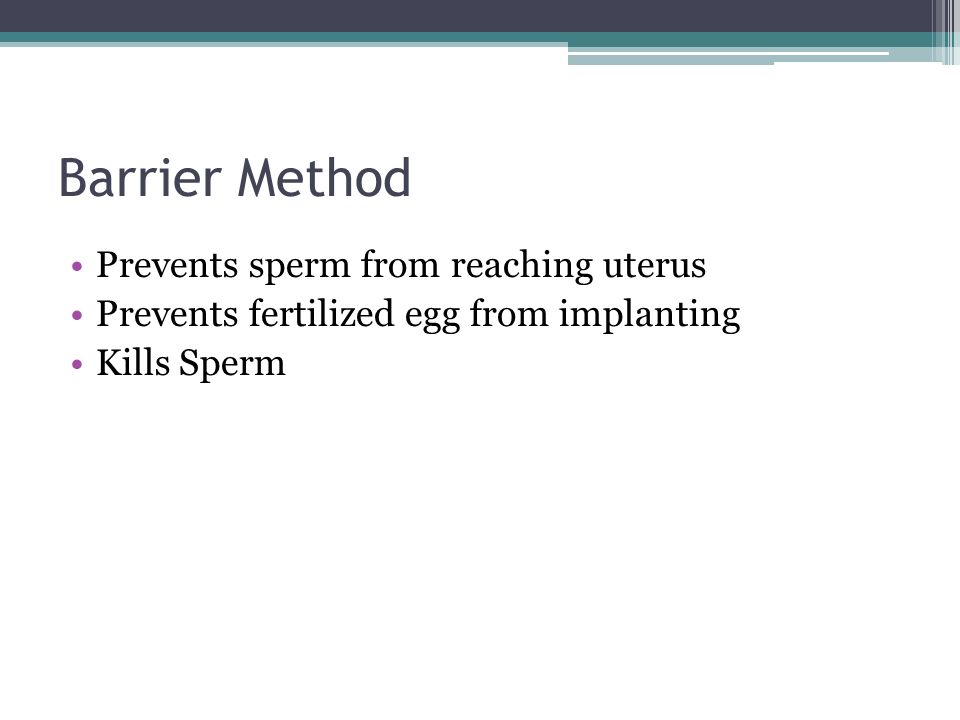 Barrier Method

• Prevents sperm from reaching uterus
• Prevents fertilized egg from implanting
• Kills Sperm